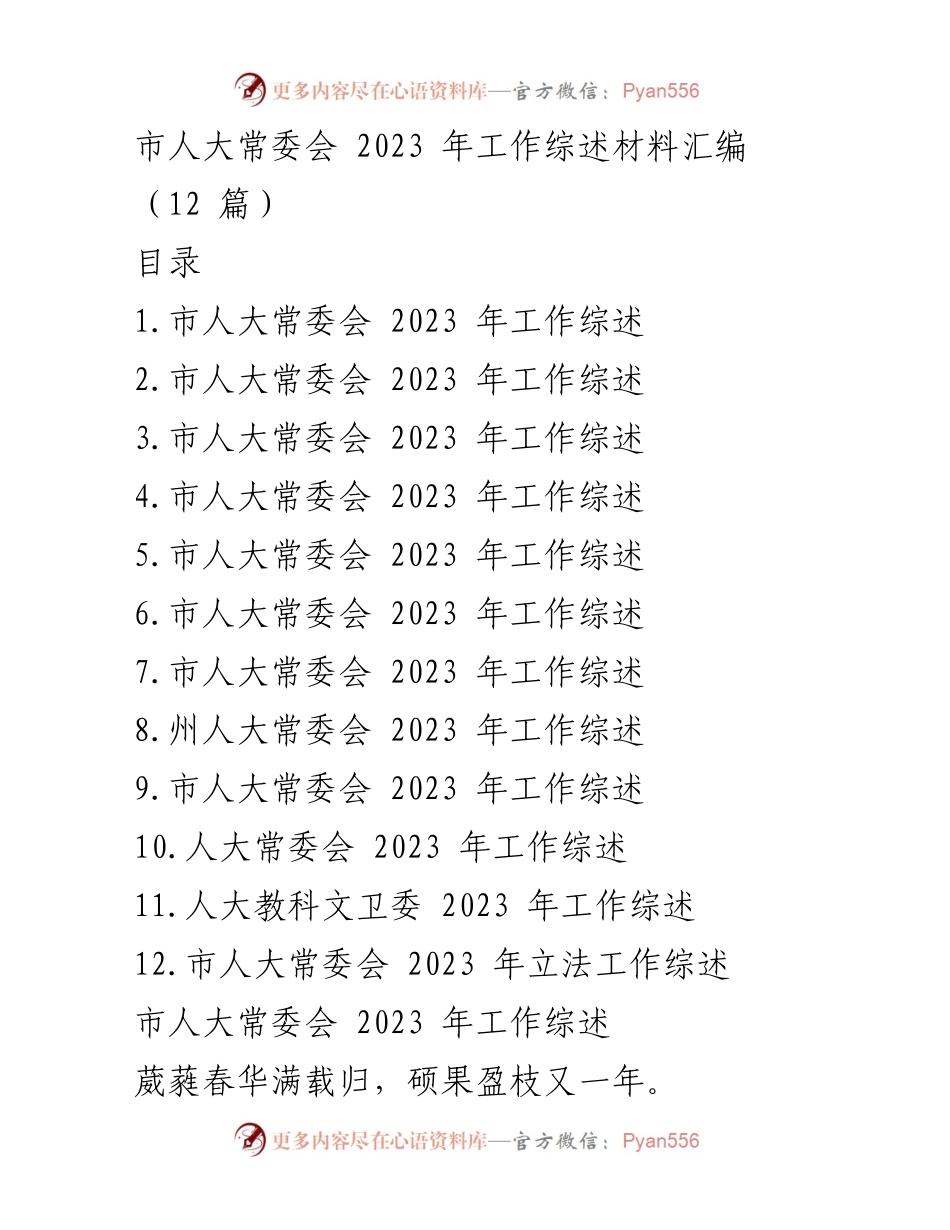 更多内容尽在心语资料库—官方微信：Pyan556

市人大常委会 2023 年工作综述材料汇编（12 篇）

目录

1.市人大常委会 2023 年工作综述

2.市人大常委会 2023 年工作综述

3.市人大常委会 2023 年工作综述

4.市人大常委会 2023 年工作综述

5.市人大常委会 2023 年工作综述

6.市人大常委会 2023 年工作综述

7.市人大常委会 2023 年工作综述

8.州人大常委会 2023 年工作综述

9.市人大常委会 2023 年工作综述

10.人大常委会 2023 年工作综述

11.人大教科文卫委 2023 年工作综述

12.市人大常委会 2023 年立法工作综述

市人大常委会 2023 年工作综述

葳蕤春华满载归，硕果盈枝又一年。

更多内容尽在心语资料库—官方微信：Pyan556